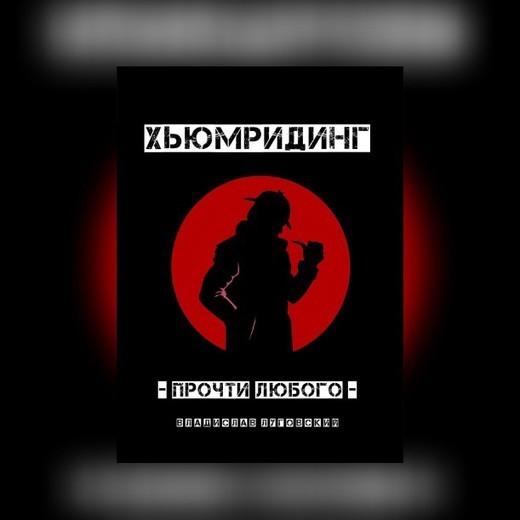 ХЬЮМРИДИНГ

- ПРОЧТИ ЛЮБОГО -

ВЛАДИСЛАВ ЛУГОВСКИЙ